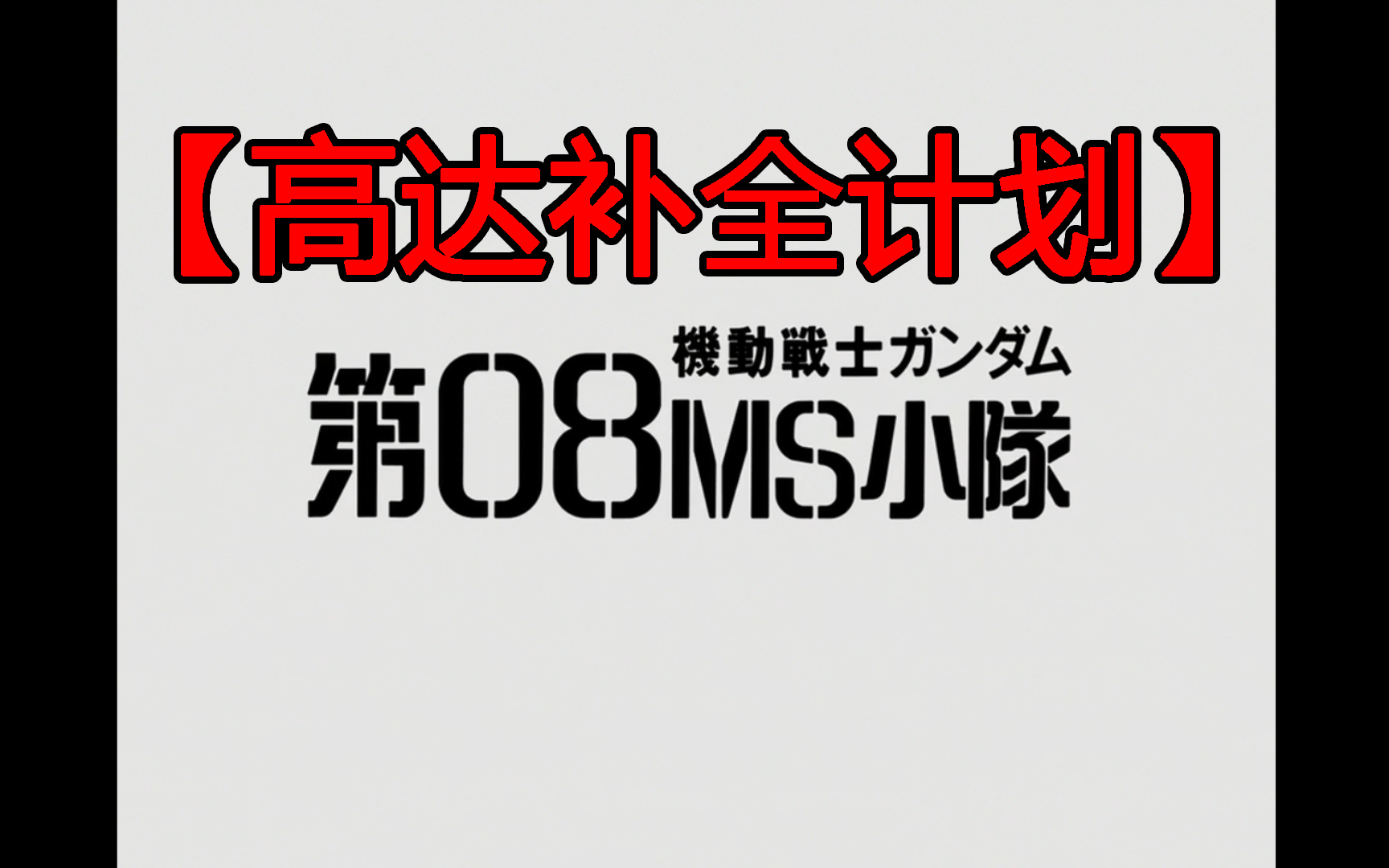 【高达补全计划】

機動戦士ガンダム
第08MS小隊